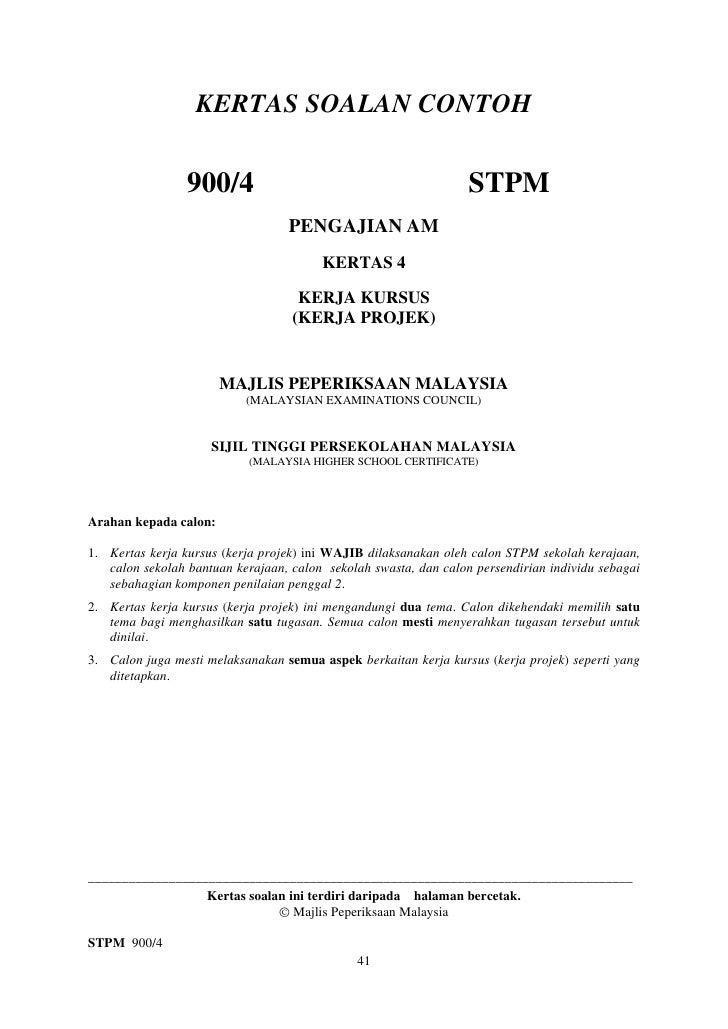 KERTAS SOALAN CONTOH

900/4 STPM

PENGAJIAN AM

KERTAS 4

KERJA KURSUS
(KERJA PROJEK)

MAJLIS PEPERIKSAAN MALAYSIA
(MALAYSIAN EXAMINATIONS COUNCIL)

SIJIL TINGGI PERSEKOLAHAN MALAYSIA
(MALAYSIA HIGHER SCHOOL CERTIFICATE)

Arahan kepada calon:

1. Kertas kerja kursus (kerja projek) ini WAJIB dilaksanakan oleh calon STPM sekolah kerajaan, calon sekolah bantuan kerajaan, calon sekolah swasta, dan calon persendirian individu sebagai sebahagian komponen penilaian penggal 2.

2. Kertas kerja kursus (kerja projek) ini mengandungi dua tema. Calon dikehendaki memilih satu tema bagi menghasilkan satu tugasan. Semua calon mesti menyerahkan tugasan tersebut untuk dinilai.

3. Calon juga mesti melaksanakan semua aspek berkaitan kerja kursus (kerja projek) seperti yang ditetapkan.

Kertas soalan ini terdiri daripada halaman bercetak.
© Majlis Peperiksaan Malaysia

STPM 900/4

41